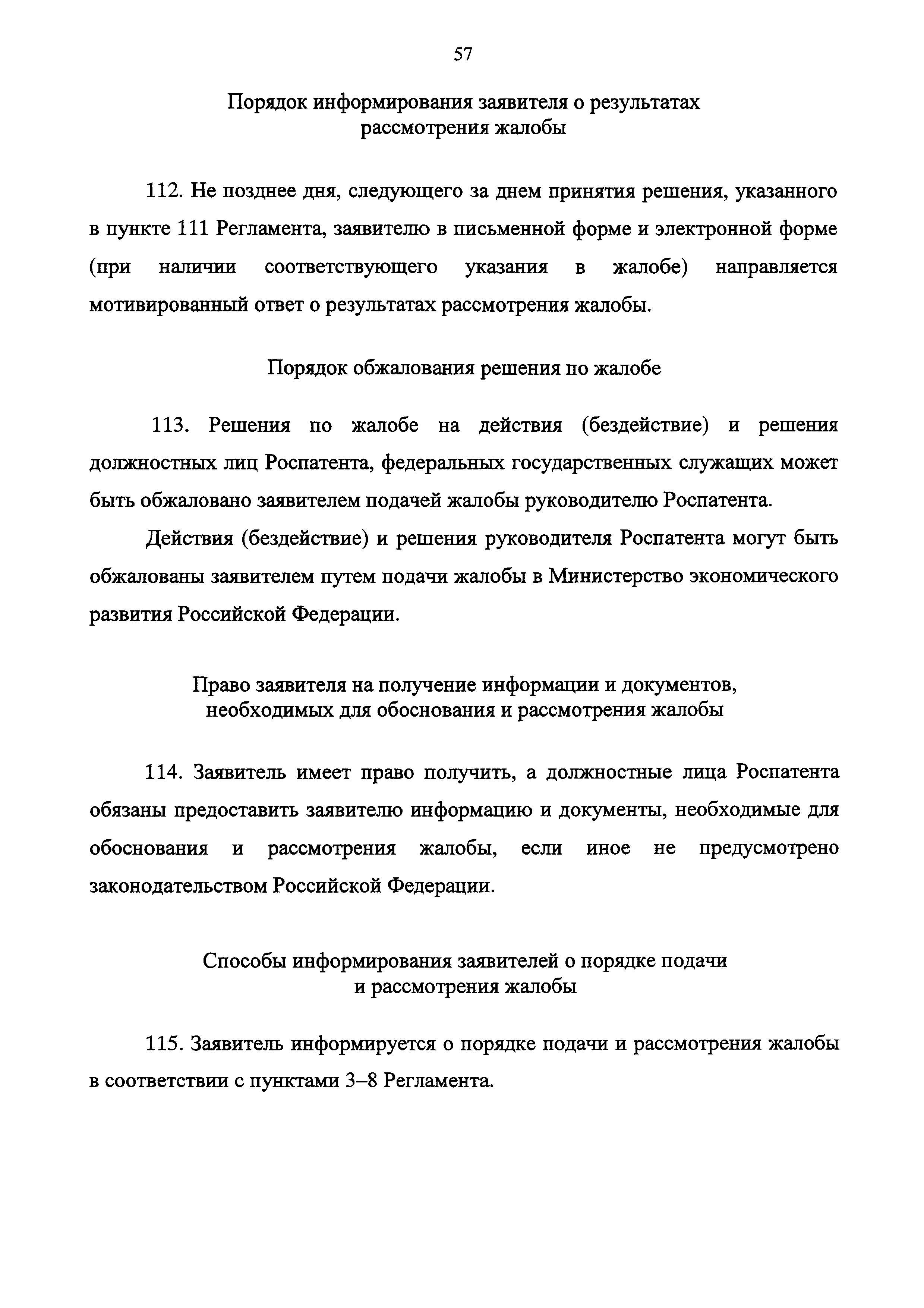 57

Порядок информирования заявителя о результатах рассмотрения жалобы

112. Не позднее дня, следующего за днем принятия решения, указанного в пункте 111 Регламента, заявителю в письменной форме и электронной форме (при наличии соответствующего указания в жалобе) направляется мотивированный ответ о результатах рассмотрения жалобы.

Порядок обжалования решения по жалобе

113. Решения по жалобе на действия (бездействие) и решения должностных лиц Роспатента, федеральных государственных служащих может быть обжаловано заявителем подачей жалобы руководителю Роспатента.

Действия (бездействие) и решения руководителя Роспатента могут быть обжалованы заявителем путем подачи жалобы в Министерство экономического развития Российской Федерации.

Право заявителя на получение информации и документов, необходимых для обоснования и рассмотрения жалобы

114. Заявитель имеет право получить, а должностные лица Роспатента обязаны предоставить заявителю информацию и документы, необходимые для обоснования и рассмотрения жалобы, если иное не предусмотрено законодательством Российской Федерации.

Способы информирования заявителей о порядке подачи и рассмотрения жалобы

115. Заявитель информируется о порядке подачи и рассмотрения жалобы в соответствии с пунктами 3–8 Регламента.